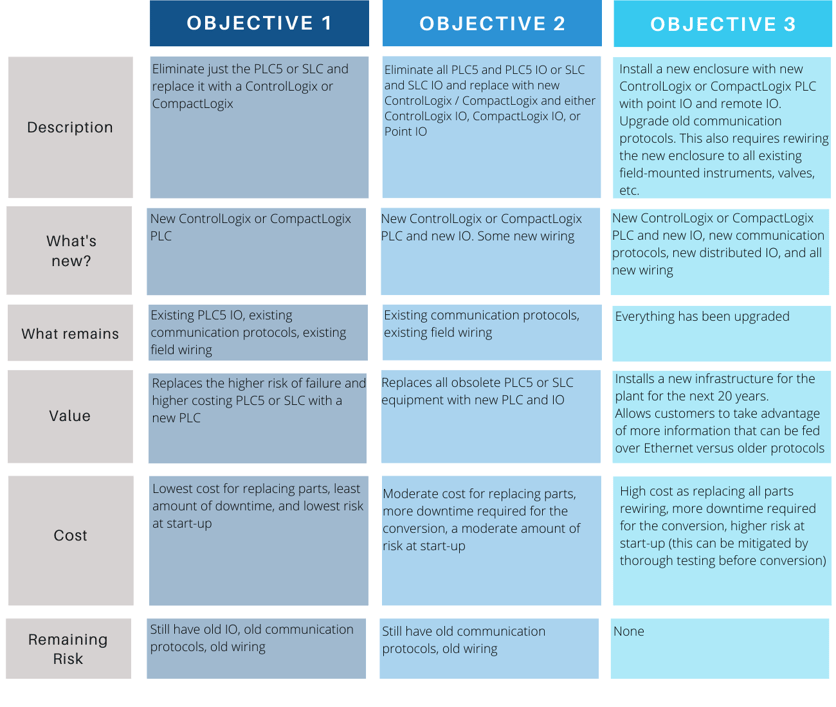 | | OBJECTIVE 1 | OBJECTIVE 2 | OBJECTIVE 3 |
|---|---|---|---|
| Description | Eliminate just the PLC5 or SLC and replace it with a ControlLogix or CompactLogix | Eliminate all PLC5 and PLC5 IO or SLC and SLC IO and replace with new ControlLogix / CompactLogix and either ControlLogix IO, CompactLogix IO, or Point IO | Install a new enclosure with new ControlLogix or CompactLogix PLC with point IO and remote IO. Upgrade old communication protocols. This also requires rewiring the new enclosure to all existing field-mounted instruments, valves, etc. |
| What's new? | New ControlLogix or CompactLogix PLC | New ControlLogix or CompactLogix PLC and new IO. Some new wiring | New ControlLogix or CompactLogix PLC and new IO, new communication protocols, new distributed IO, and all new wiring |
| What remains | Existing PLC5 IO, existing communication protocols, existing field wiring | Existing communication protocols, existing field wiring | Everything has been upgraded |
| Value | Replaces the higher risk of failure and higher costing PLC5 or SLC with a new PLC | Replaces all obsolete PLC5 or SLC equipment with new PLC and IO | Installs a new infrastructure for the plant for the next 20 years. Allows customers to take advantage of more information that can be fed over Ethernet versus older protocols |
| Cost | Lowest cost for replacing parts, least amount of downtime, and lowest risk at start-up | Moderate cost for replacing parts, more downtime required for the conversion, a moderate amount of risk at start-up | High cost as replacing all parts rewiring, more downtime required for the conversion, higher risk at start-up (this can be mitigated by thorough testing before conversion) |
| Remaining Risk | Still have old IO, old communication protocols, old wiring | Still have old communication protocols, old wiring | None |